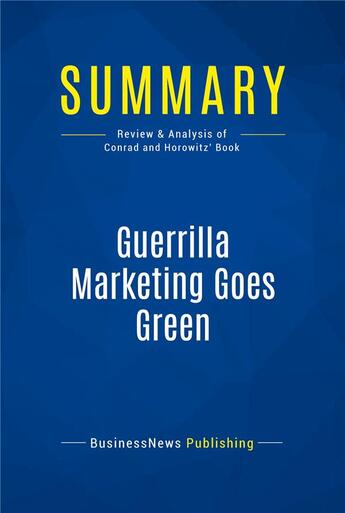 SUMMARY

Review & Analysis of Conrad and Horowitz' Book

Guerrilla Marketing Goes Green

BusinessNews Publishing